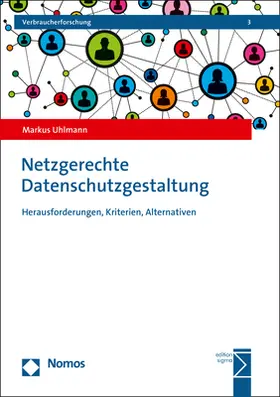 Verbraucherforschung 3

Markus Uhlmann

Netzgerechte Datenschutzgestaltung

Herausforderungen, Kriterien, Alternativen

Nomos

edition sigma